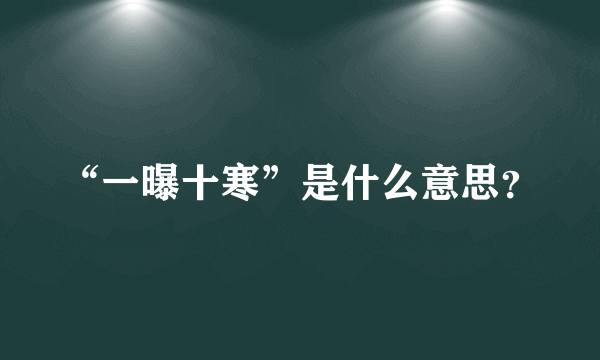 “一曝十寒”是什么意思？